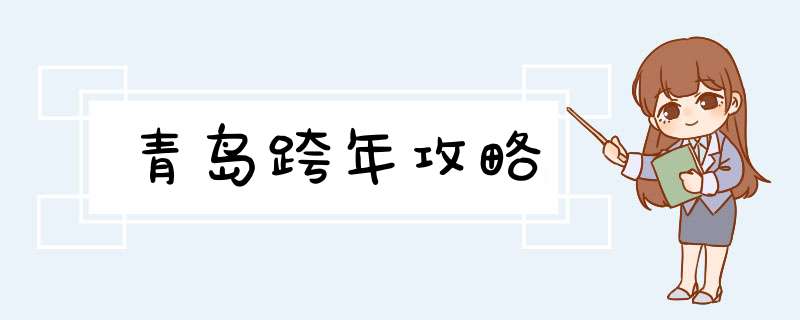 青岛跨年攻略